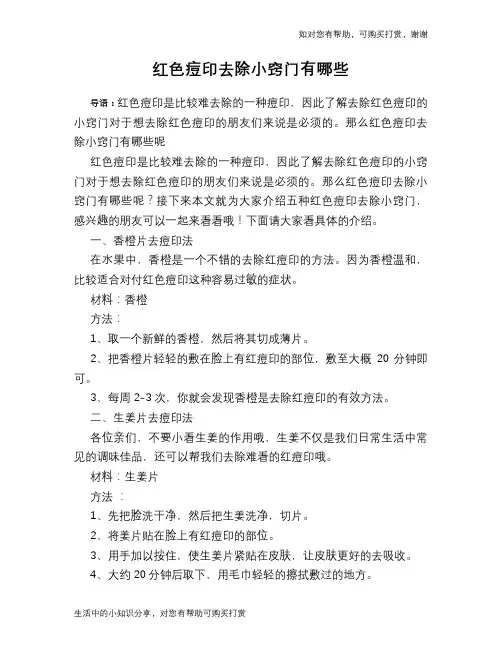 如对您有帮助，可购买打赏，谢谢

红色痘印去除小窍门有哪些

导语：红色痘印是比较难去除的一种痘印，因此了解去除红色痘印的小窍门对于想去除红色痘印的朋友们来说是必须的。那么红色痘印去除小窍门有哪些呢

红色痘印是比较难去除的一种痘印，因此了解去除红色痘印的小窍门对于想去除红色痘印的朋友们来说是必须的。那么红色痘印去除小窍门有哪些呢？接下来本文就为大家介绍五种红色痘印去除小窍门，感兴趣的朋友可以一起来看看哦！下面请大家看具体的介绍。

一、香橙片去痘印法

在水果中，香橙是一个不错的去除红痘印的方法。因为香橙温和，比较适合对付红色痘印这种容易过敏的症状。

材料：香橙

方法：

1、取一个新鲜的香橙，然后将其切成薄片。

2、把香橙片轻轻的敷在脸上有红痘印的部位，敷至大概 20 分钟即可。

3、每周 2-3 次，你就会发现香橙是去除红痘印的有效方法。

二、生姜片去痘印法

各位亲们，不要小看生姜的作用哦，生姜不仅是我们日常生活中常见的调味佳品，还可以帮我们去除难看的红痘印哦。

材料：生姜片

方法 ：

1、先把脸洗干净，然后把生姜洗净，切片。

2、将姜片贴在脸上有红痘印的部位。

3、用手加以按住，使生姜片紧贴在皮肤，让皮肤更好的去吸收。

4、大约 20 分钟后取下，用毛巾轻轻的擦拭敷过的地方。

生活中的小知识分享，对您有帮助可购买打赏